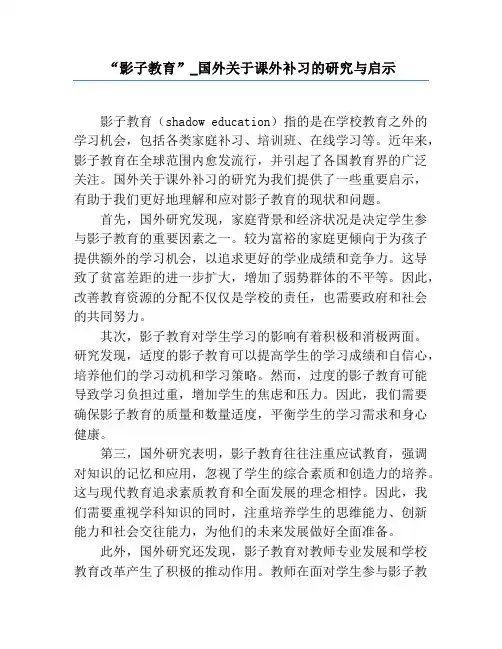 “影子教育”_国外关于课外补习的研究与启示

影子教育（shadow education）指的是在学校教育之外的学习机会，包括各类家庭补习、培训班、在线学习等。近年来，影子教育在全球范围内愈发流行，并引起了各国教育界的广泛关注。国外关于课外补习的研究为我们提供了一些重要启示，有助于我们更好地理解和应对影子教育的现状和问题。

首先，国外研究发现，家庭背景和经济状况是决定学生参与影子教育的重要因素之一。较为富裕的家庭更倾向于为孩子提供额外的学习机会，以追求更好的学业成绩和竞争力。这导致了贫富差距的进一步扩大，增加了弱势群体的不平等。因此，改善教育资源的分配不仅仅是学校的责任，也需要政府和社会的共同努力。

其次，影子教育对学生学习的影响有着积极和消极两面。研究发现，适度的影子教育可以提高学生的学习成绩和自信心，培养他们的学习动机和学习策略。然而，过度的影子教育可能导致学习负担过重，增加学生的焦虑和压力。因此，我们需要确保影子教育的质量和数量适度，平衡学生的学习需求和身心健康。

第三，国外研究表明，影子教育往往注重应试教育，强调对知识的记忆和应用，忽视了学生的综合素质和创造力的培养。这与现代教育追求素质教育和全面发展的理念相悖。因此，我们需要重视学科知识的同时，注重培养学生的思维能力、创新能力和社会交往能力，为他们的未来发展做好全面准备。

此外，国外研究还发现，影子教育对教师专业发展和学校教育改革产生了积极的推动作用。教师在面对学生参与影子教